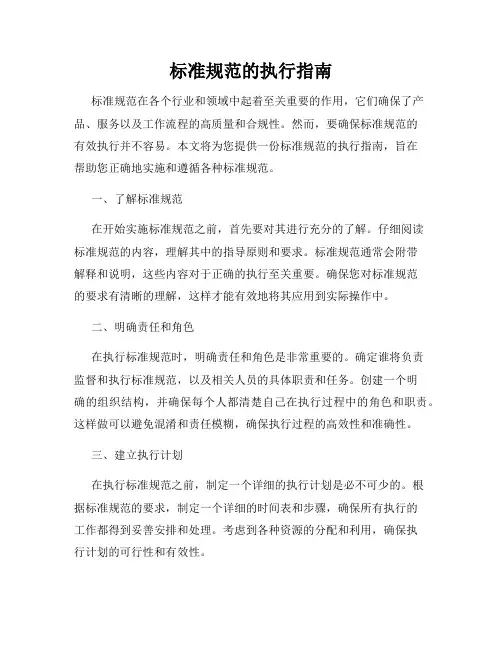 标准规范的执行指南

标准规范在各个行业和领域中起着至关重要的作用，它们确保了产品、服务以及工作流程的高质量和合规性。然而，要确保标准规范的有效执行并不容易。本文将为您提供一份标准规范的执行指南，旨在帮助您正确地实施和遵循各种标准规范。

一、了解标准规范

在开始实施标准规范之前，首先要对其进行充分的了解。仔细阅读标准规范的内容，理解其中的指导原则和要求。标准规范通常会附带解释和说明，这些内容对于正确的执行至关重要。确保您对标准规范的要求有清晰的理解，这样才能有效地将其应用到实际操作中。

二、明确责任和角色

在执行标准规范时，明确责任和角色是非常重要的。确定谁将负责监督和执行标准规范，以及相关人员的具体职责和任务。创建一个明确的组织结构，并确保每个人都清楚自己在执行过程中的角色和职责。这样做可以避免混淆和责任模糊，确保执行过程的高效性和准确性。

三、建立执行计划

在执行标准规范之前，制定一个详细的执行计划是必不可少的。根据标准规范的要求，制定一个详细的时间表和步骤，确保所有执行的工作都得到妥善安排和处理。考虑到各种资源的分配和利用，确保执行计划的可行性和有效性。